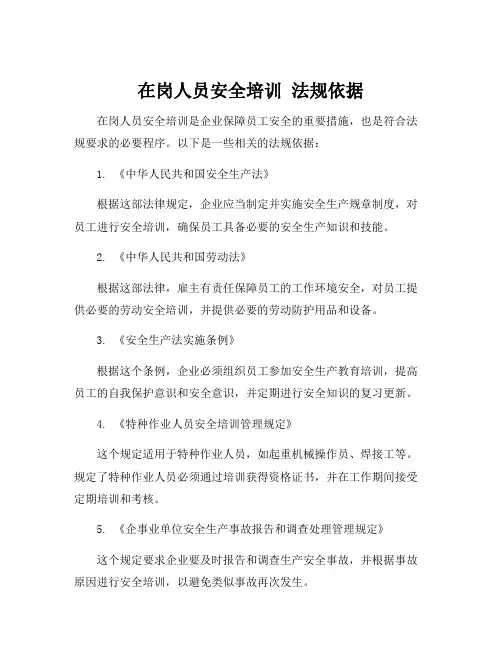 在岗人员安全培训 法规依据

在岗人员安全培训是企业保障员工安全的重要措施，也是符合法规要求的必要程序。以下是一些相关的法规依据：

1. 《中华人民共和国安全生产法》

根据这部法律规定，企业应当制定并实施安全生产规章制度，对员工进行安全培训，确保员工具备必要的安全生产知识和技能。

2. 《中华人民共和国劳动法》

根据这部法律，雇主有责任保障员工的工作环境安全，对员工提供必要的劳动安全培训，并提供必要的劳动防护用品和设备。

3. 《安全生产法实施条例》

根据这个条例，企业必须组织员工参加安全生产教育培训，提高员工的自我保护意识和安全意识，并定期进行安全知识的复习更新。

4. 《特种作业人员安全培训管理规定》

这个规定适用于特种作业人员，如起重机械操作员、焊接工等。规定了特种作业人员必须通过培训获得资格证书，并在工作期间接受定期培训和考核。

5. 《企事业单位安全生产事故报告和调查处理管理规定》

这个规定要求企业要及时报告和调查生产安全事故，并根据事故原因进行安全培训，以避免类似事故再次发生。